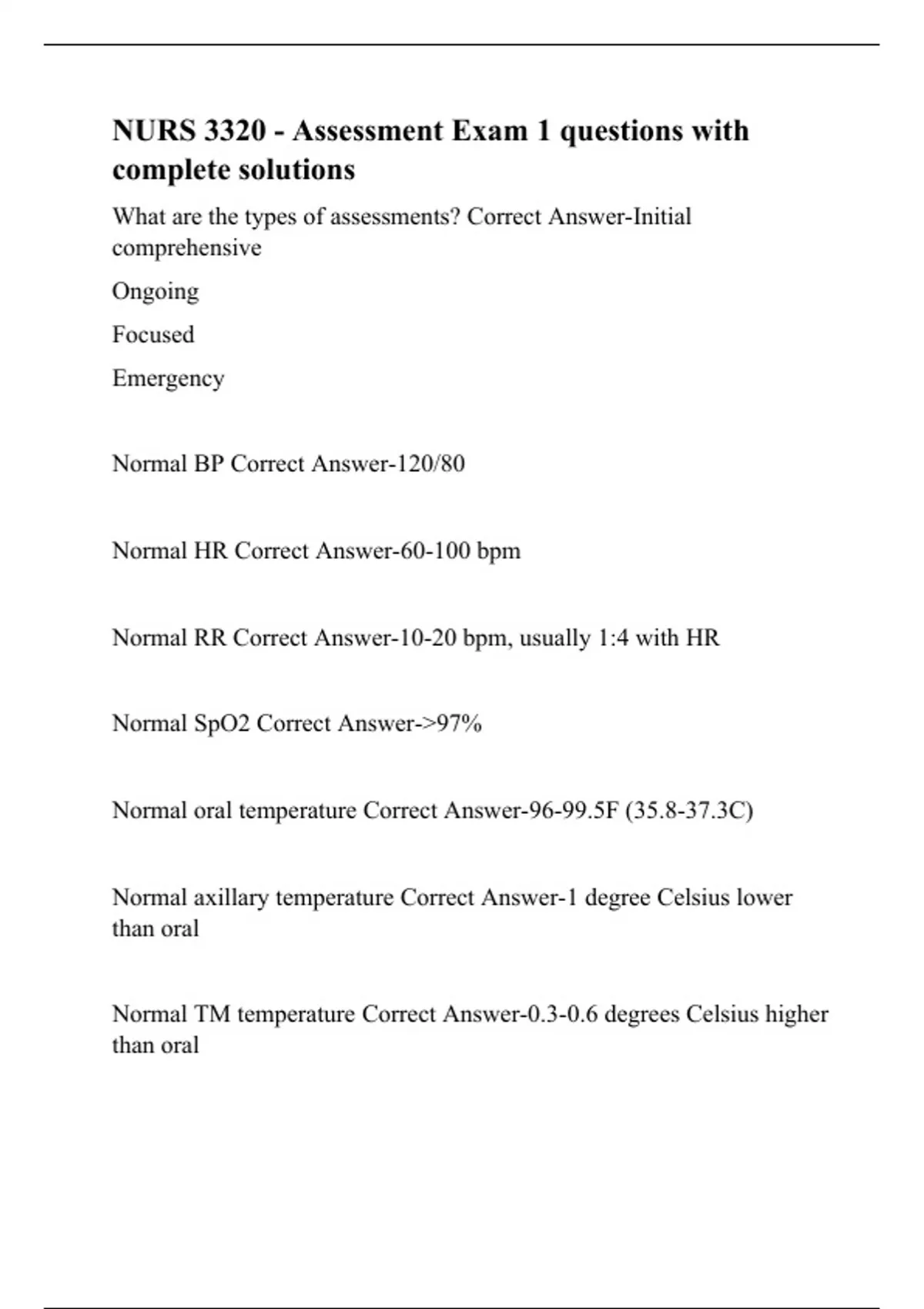 NURS 3320 - Assessment Exam 1 questions with complete solutions

What are the types of assessments? Correct Answer-Initial comprehensive

Ongoing

Focused

Emergency

Normal BP Correct Answer-120/80

Normal HR Correct Answer-60-100 bpm

Normal RR Correct Answer-10-20 bpm, usually 1:4 with HR

Normal SpO2 Correct Answer->97%

Normal oral temperature Correct Answer-96-99.5F (35.8-37.3C)

Normal axillary temperature Correct Answer-1 degree Celsius lower than oral

Normal TM temperature Correct Answer-0.3-0.6 degrees Celsius higher than oral